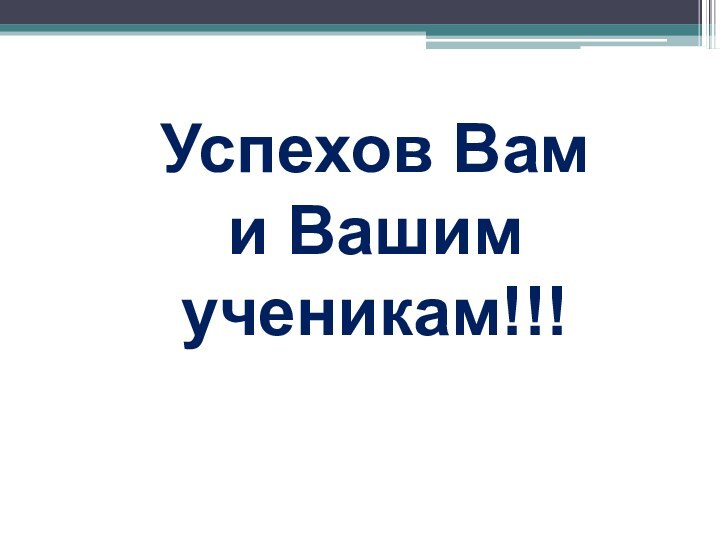 Успехов Вам
и Вашим
ученикам!!!